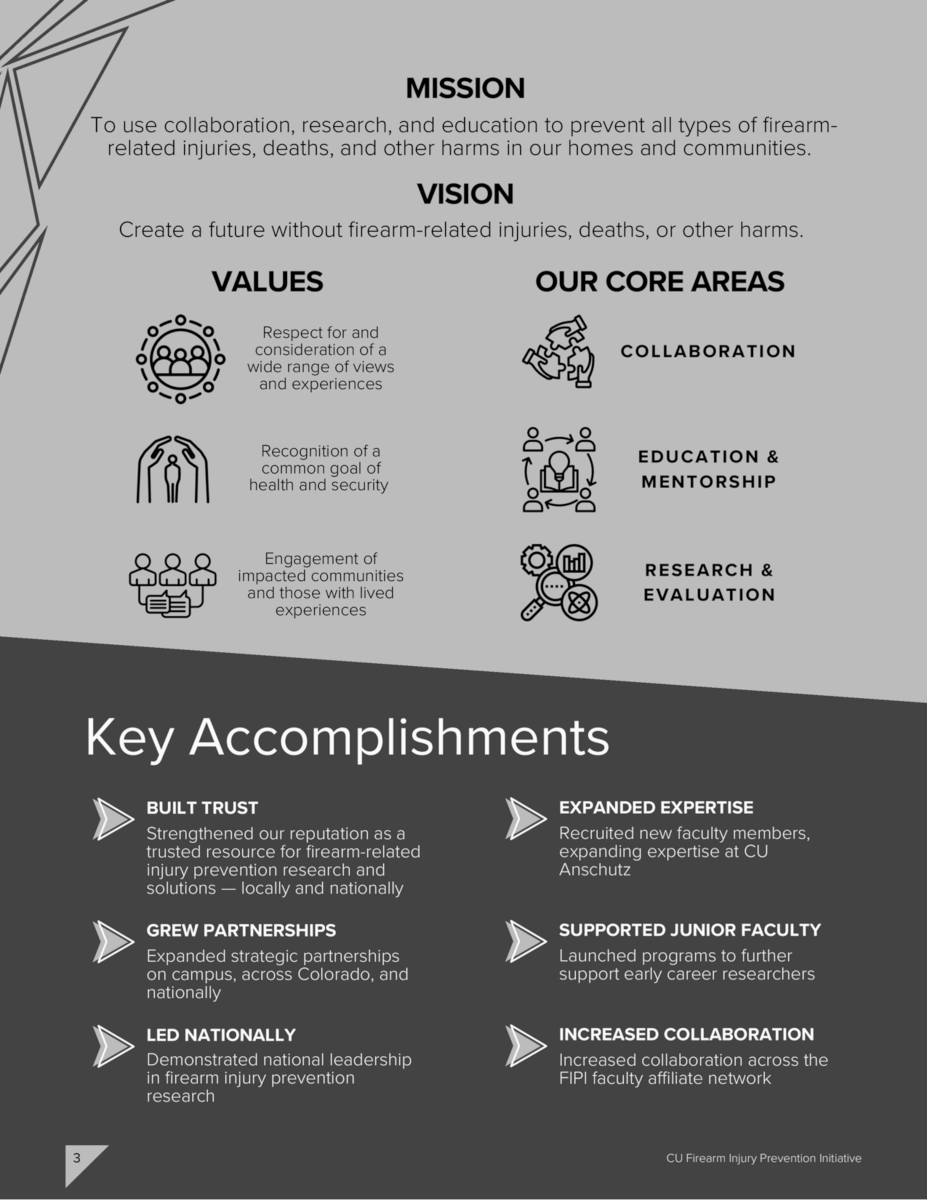 MISSION

To use collaboration, research, and education to prevent all types of firearm-related injuries, deaths, and other harms in our homes and communities.

VISION

Create a future without firearm-related injuries, deaths, or other harms.

VALUES

Respect for and consideration of a wide range of views and experiences

Recognition of a common goal of health and security

Engagement of impacted communities and those with lived experiences

OUR CORE AREAS

COLLABORATION

EDUCATION & MENTORSHIP

RESEARCH & EVALUATION

Key Accomplishments

BUILT TRUST

Strengthened our reputation as a trusted resource for firearm-related injury prevention research and solutions — locally and nationally

GREW PARTNERSHIPS

Expanded strategic partnerships on campus, across Colorado, and nationally

LED NATIONALLY

Demonstrated national leadership in firearm injury prevention research

EXPANDED EXPERTISE

Recruited new faculty members, expanding expertise at CU Anschutz

SUPPORTED JUNIOR FACULTY

Launched programs to further support early career researchers

INCREASED COLLABORATION

Increased collaboration across the FIPI faculty affiliate network

3

CU Firearm Injury Prevention Initiative